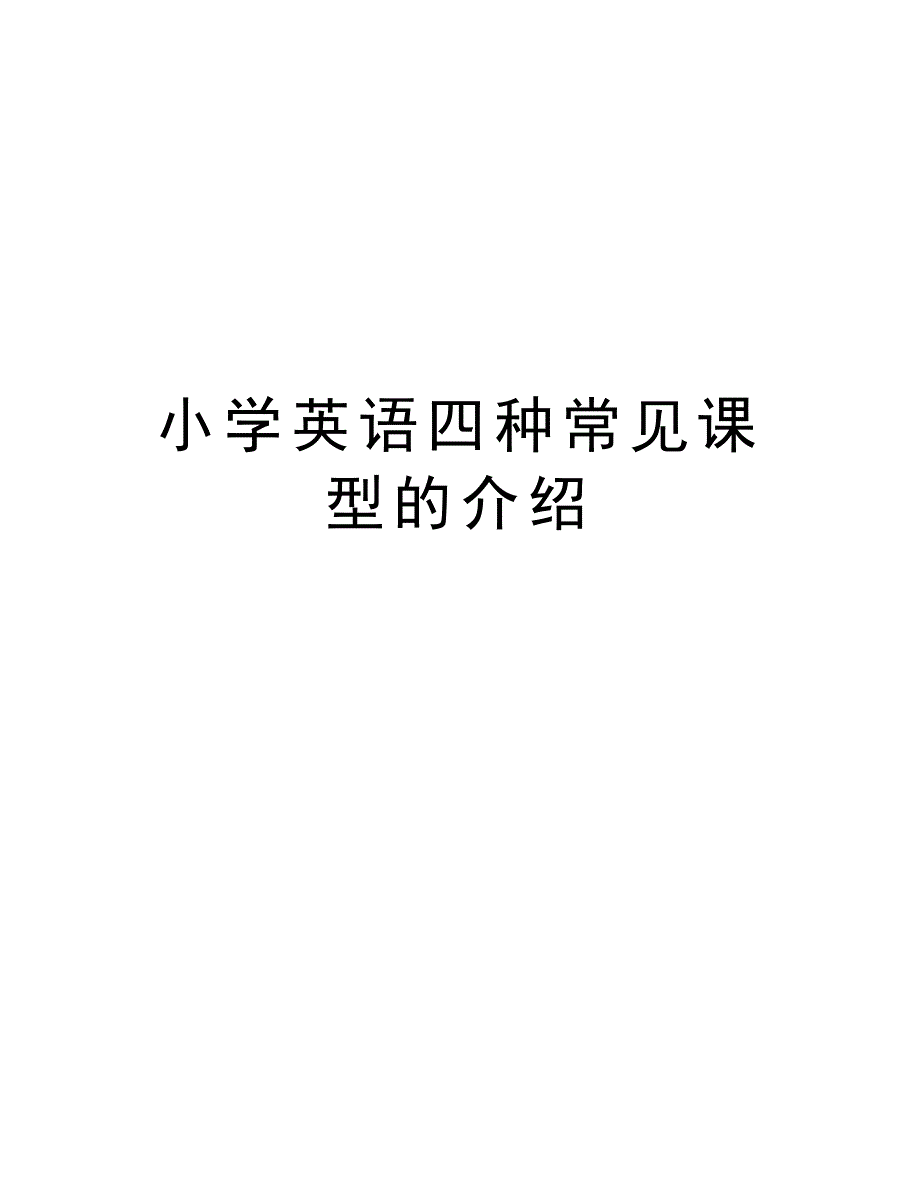 小学英语四种常见课型的介绍